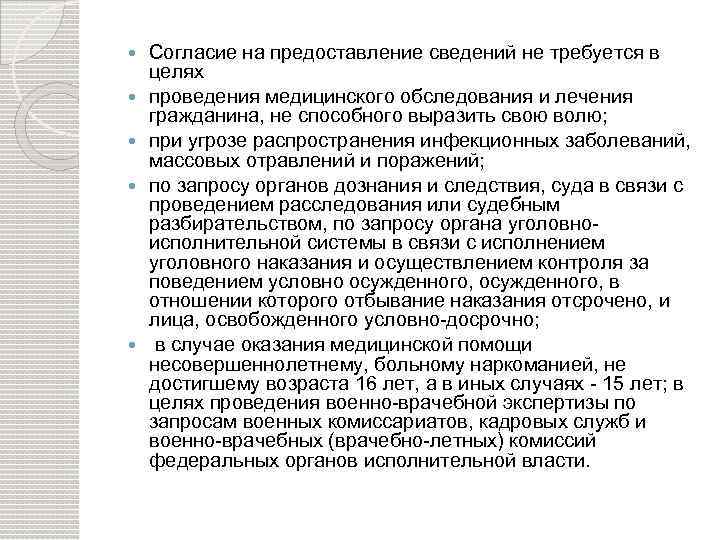 Согласие на предоставление сведений не требуется в целях

проведения медицинского обследования и лечения гражданина, не способного выразить свою волю;

при угрозе распространения инфекционных заболеваний, массовых отравлений и поражений;

по запросу органов дознания и следствия, суда в связи с проведением расследования или судебным разбирательством, по запросу органа уголовно-исполнительной системы в связи с исполнением уголовного наказания и осуществлением контроля за поведением условно осужденного, осужденного, в отношении которого отбывание наказания отсрочено, и лица, освобожденного условно-досрочно;

в случае оказания медицинской помощи несовершеннолетнему, больному наркоманией, не достигшему возраста 16 лет, а в иных случаях - 15 лет; в целях проведения военно-врачебной экспертизы по запросам военных комиссариатов, кадровых служб и военно-врачебных (врачебно-летных) комиссий федеральных органов исполнительной власти.